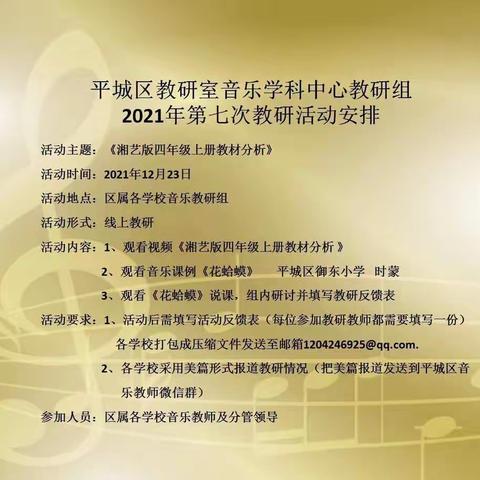 平城区教研室音乐学科中心教研组
2021年第七次教研活动安排

活动主题：《湘艺版四年级上册教材分析》

活动时间：2021年12月23日

活动地点：区属各学校音乐教研组

活动形式：线上教研

活动内容：1、观看视频《湘艺版四年级上册教材分析 》

2、观看音乐课例《花蛤蟆》　平城区御东小学　时蒙

3、观看《花蛤蟆》说课，组内研讨并填写教研反馈表

活动要求：1、活动后需填写活动反馈表（每位参加教研教师都需要填写一份）各学校打包成压缩文件发送至邮箱1204246925@qq.com.

2、各学校采用美篇形式报道教研情况（把美篇报道发送到平城区音乐教师微信群）

参加人员：区属各学校音乐教师及分管领导